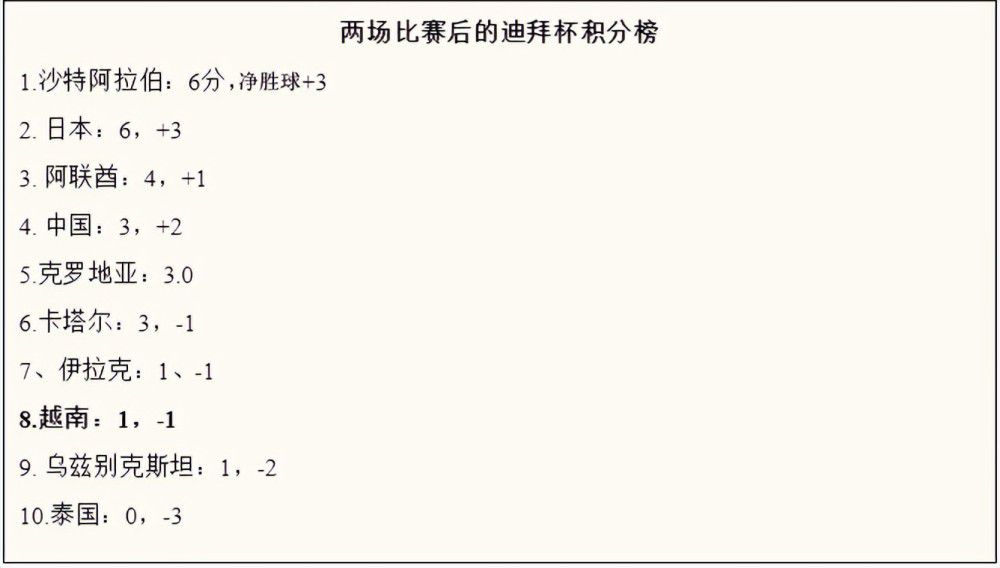 两场比赛后的迪拜杯积分榜

1.沙特阿拉伯：6分，净胜球+3

2. 日本：6，+3

3. 阿联酋：4，+1

4. 中国：3，+2

5.克罗地亚：3.0

6.卡塔尔：3，-1

7、伊拉克：1、-1

8.越南：1，-1

9. 乌兹别克斯坦：1，-2

10.泰国：0，-3